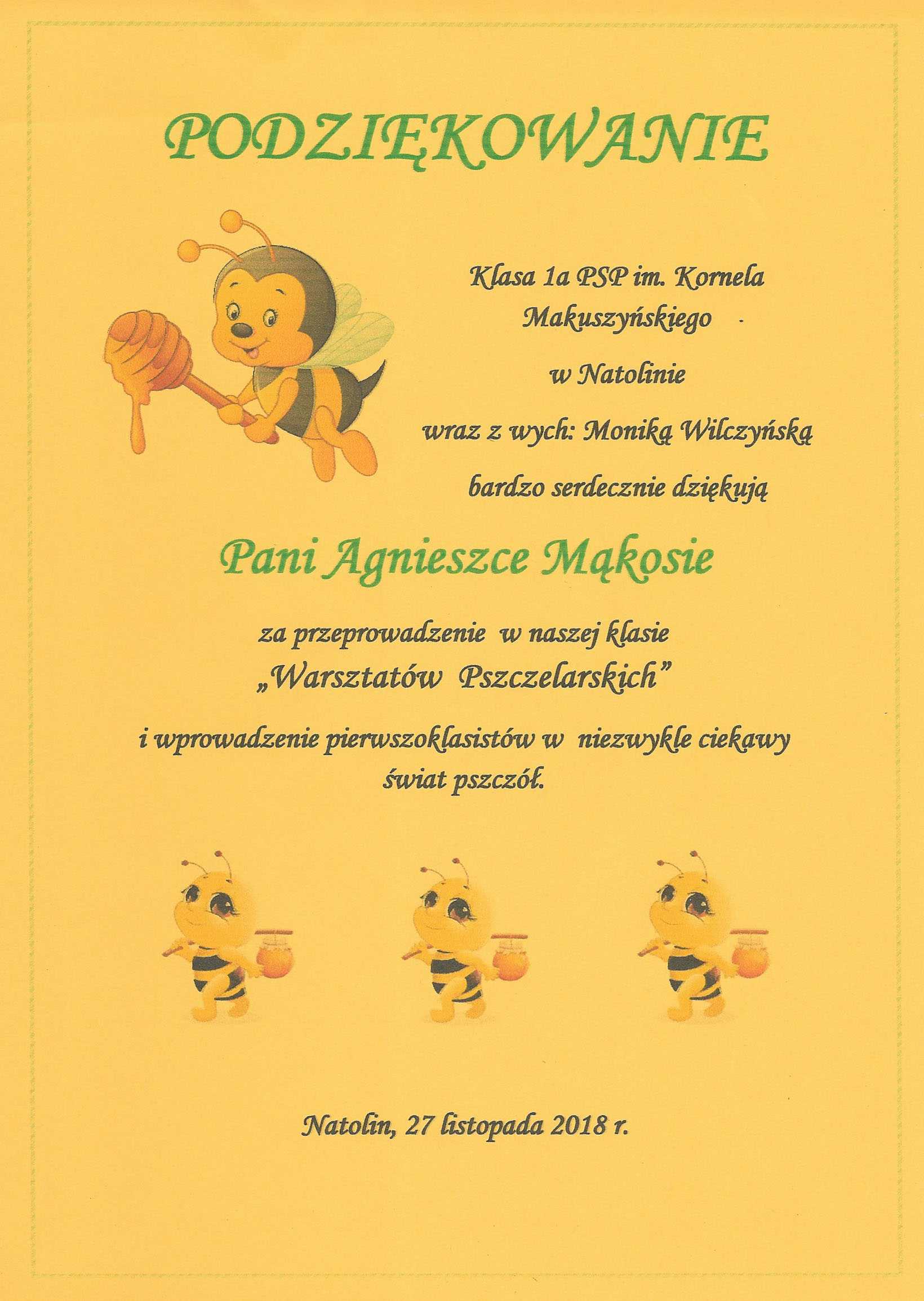 PODZIĘKOWANIE

Klasa 1a PSP im. Kornela Makuszyńskiego

w Natolinie

wraz z wych: Moniką Wilczyńską

bardzo serdecznie dziękują

Pani Agnieszce Mąkosie

za przeprowadzenie w naszej klasie
„Warsztatów Pszczelarskich”

i wprowadzenie pierwszoklasistów w niezwykle ciekawy świat pszczół.

Natolin, 27 listopada 2018 r.